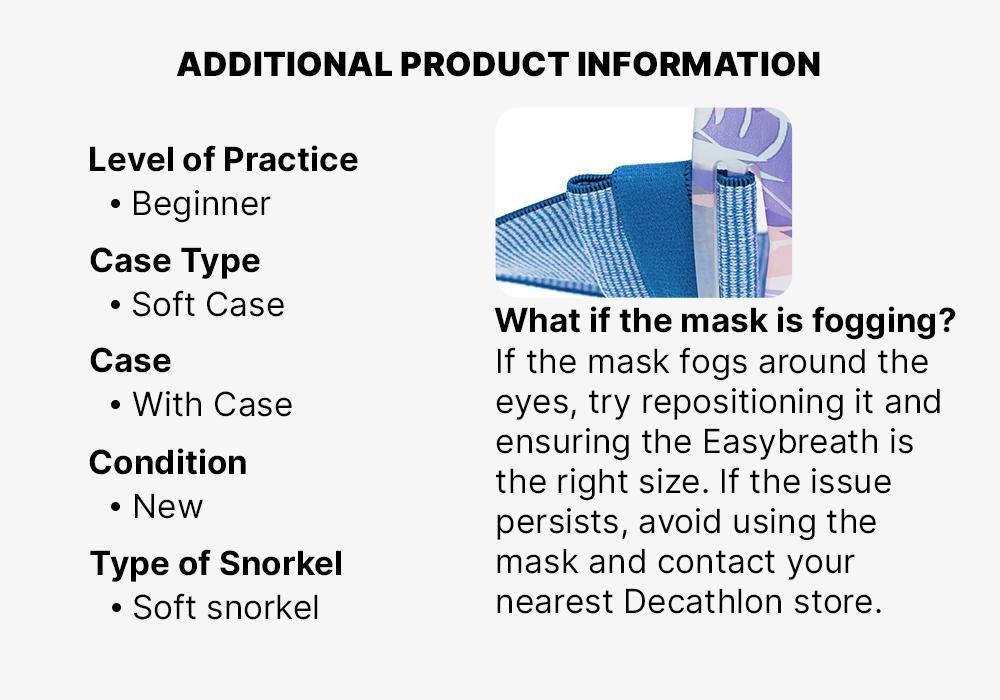 ADDITIONAL PRODUCT INFORMATION

Level of Practice
• Beginner

Case Type
• Soft Case

Case
• With Case

Condition
• New

Type of Snorkel
• Soft snorkel

What if the mask is fogging?
If the mask fogs around the eyes, try repositioning it and ensuring the Easybreath is the right size. If the issue persists, avoid using the mask and contact your nearest Decathlon store.